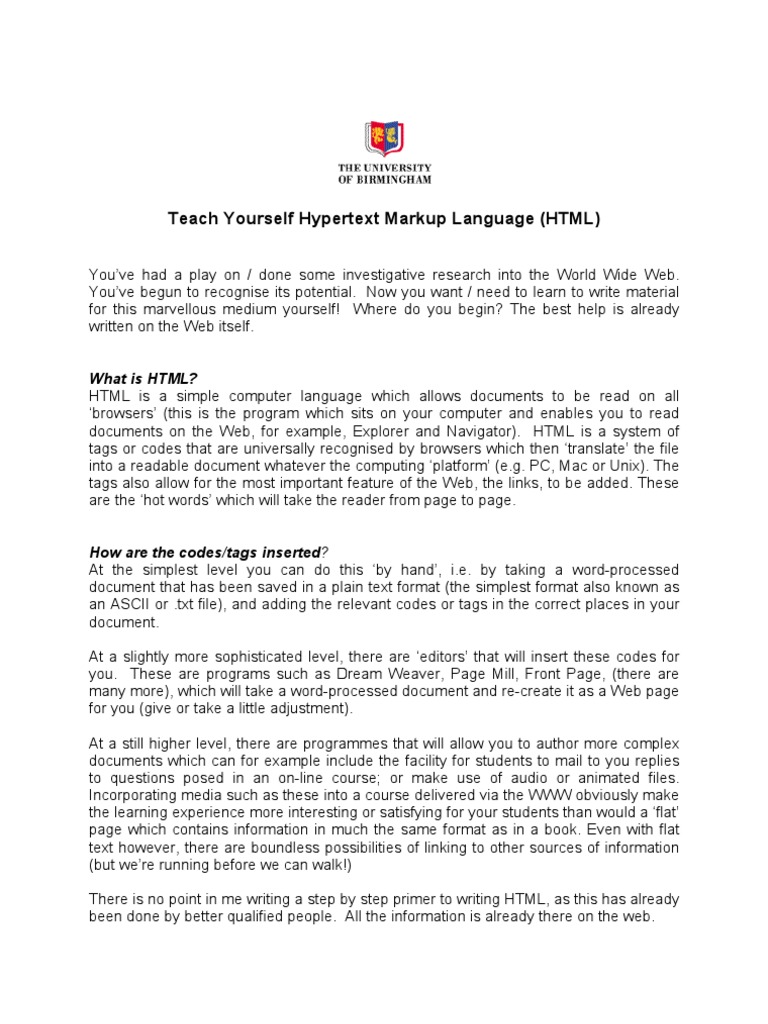 THE UNIVERSITY
OF BIRMINGHAM

Teach Yourself Hypertext Markup Language (HTML)

You've had a play on / done some investigative research into the World Wide Web. You've begun to recognise its potential. Now you want / need to learn to write material for this marvellous medium yourself! Where do you begin? The best help is already written on the Web itself.

What is HTML?
HTML is a simple computer language which allows documents to be read on all 'browsers' (this is the program which sits on your computer and enables you to read documents on the Web, for example, Explorer and Navigator). HTML is a system of tags or codes that are universally recognised by browsers which then 'translate' the file into a readable document whatever the computing 'platform' (e.g. PC, Mac or Unix). The tags also allow for the most important feature of the Web, the links, to be added. These are the 'hot words' which will take the reader from page to page.

How are the codes/tags inserted?
At the simplest level you can do this 'by hand', i.e. by taking a word-processed document that has been saved in a plain text format (the simplest format also known as an ASCII or .txt file), and adding the relevant codes or tags in the correct places in your document.

At a slightly more sophisticated level, there are 'editors' that will insert these codes for you. These are programs such as Dream Weaver, Page Mill, Front Page, (there are many more), which will take a word-processed document and re-create it as a Web page for you (give or take a little adjustment).

At a still higher level, there are programmes that will allow you to author more complex documents which can for example include the facility for students to mail to you replies to questions posed in an on-line course; or make use of audio or animated files. Incorporating media such as these into a course delivered via the WWW obviously make the learning experience more interesting or satisfying for your students than would a 'flat' page which contains information in much the same format as in a book. Even with flat text however, there are boundless possibilities of linking to other sources of information (but we're running before we can walk!)

There is no point in me writing a step by step primer to writing HTML, as this has already been done by better qualified people. All the information is already there on the web.